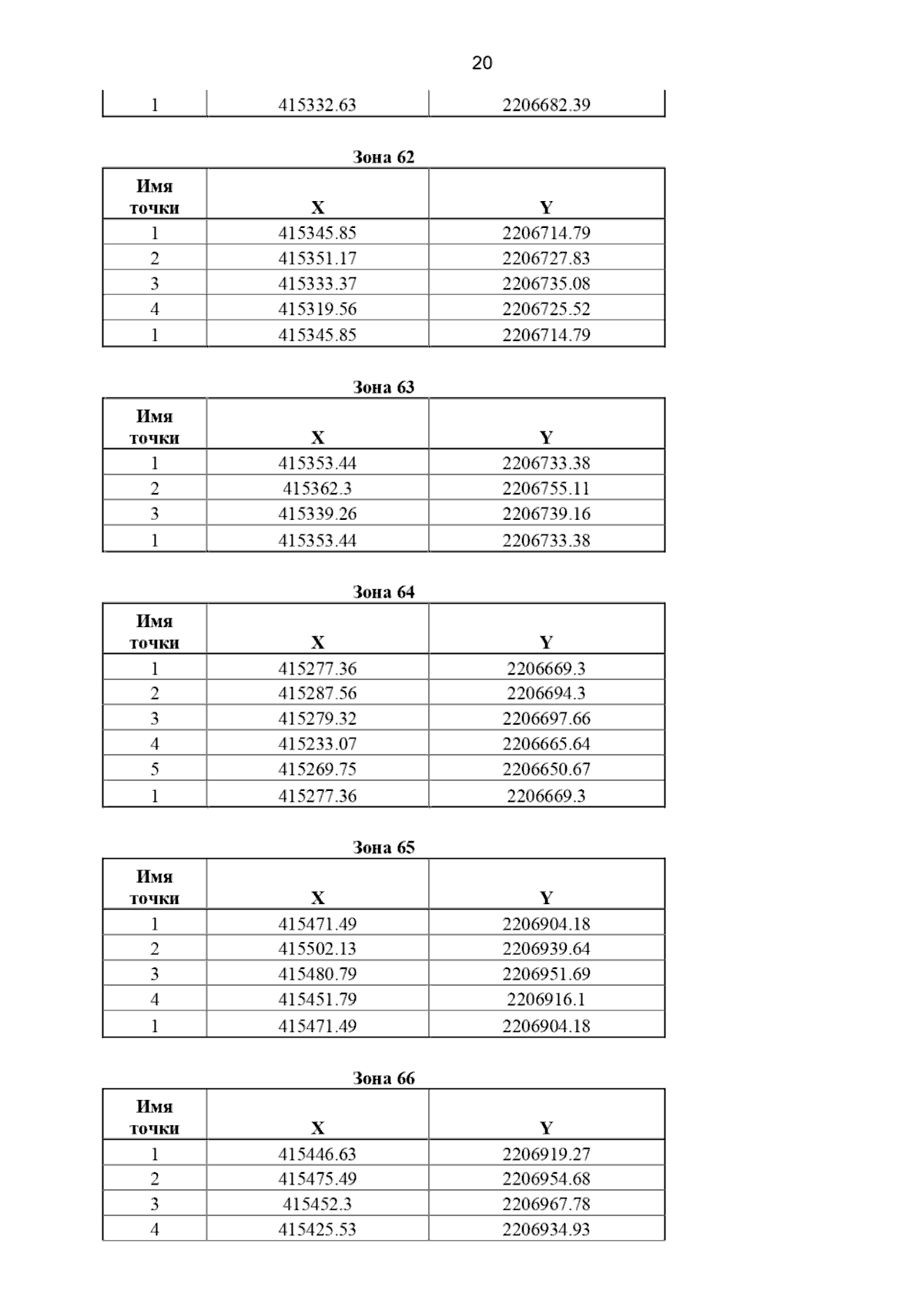 20

| 1 | 415332.63 | 2206682.39 |
|---|---|---|

Зона 62

| Имя точки | X | Y |
|---|---|---|
| 1 | 415345.85 | 2206714.79 |
| 2 | 415351.17 | 2206727.83 |
| 3 | 415333.37 | 2206735.08 |
| 4 | 415319.56 | 2206725.52 |
| 1 | 415345.85 | 2206714.79 |

Зона 63

| Имя точки | X | Y |
|---|---|---|
| 1 | 415353.44 | 2206733.38 |
| 2 | 415362.3 | 2206755.11 |
| 3 | 415339.26 | 2206739.16 |
| 1 | 415353.44 | 2206733.38 |

Зона 64

| Имя точки | X | Y |
|---|---|---|
| 1 | 415277.36 | 2206669.3 |
| 2 | 415287.56 | 2206694.3 |
| 3 | 415279.32 | 2206697.66 |
| 4 | 415233.07 | 2206665.64 |
| 5 | 415269.75 | 2206650.67 |
| 1 | 415277.36 | 2206669.3 |

Зона 65

| Имя точки | X | Y |
|---|---|---|
| 1 | 415471.49 | 2206904.18 |
| 2 | 415502.13 | 2206939.64 |
| 3 | 415480.79 | 2206951.69 |
| 4 | 415451.79 | 2206916.1 |
| 1 | 415471.49 | 2206904.18 |

Зона 66

| Имя точки | X | Y |
|---|---|---|
| 1 | 415446.63 | 2206919.27 |
| 2 | 415475.49 | 2206954.68 |
| 3 | 415452.3 | 2206967.78 |
| 4 | 415425.53 | 2206934.93 |